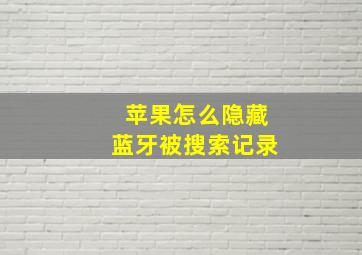 苹果怎么隐藏
蓝牙被搜索记录